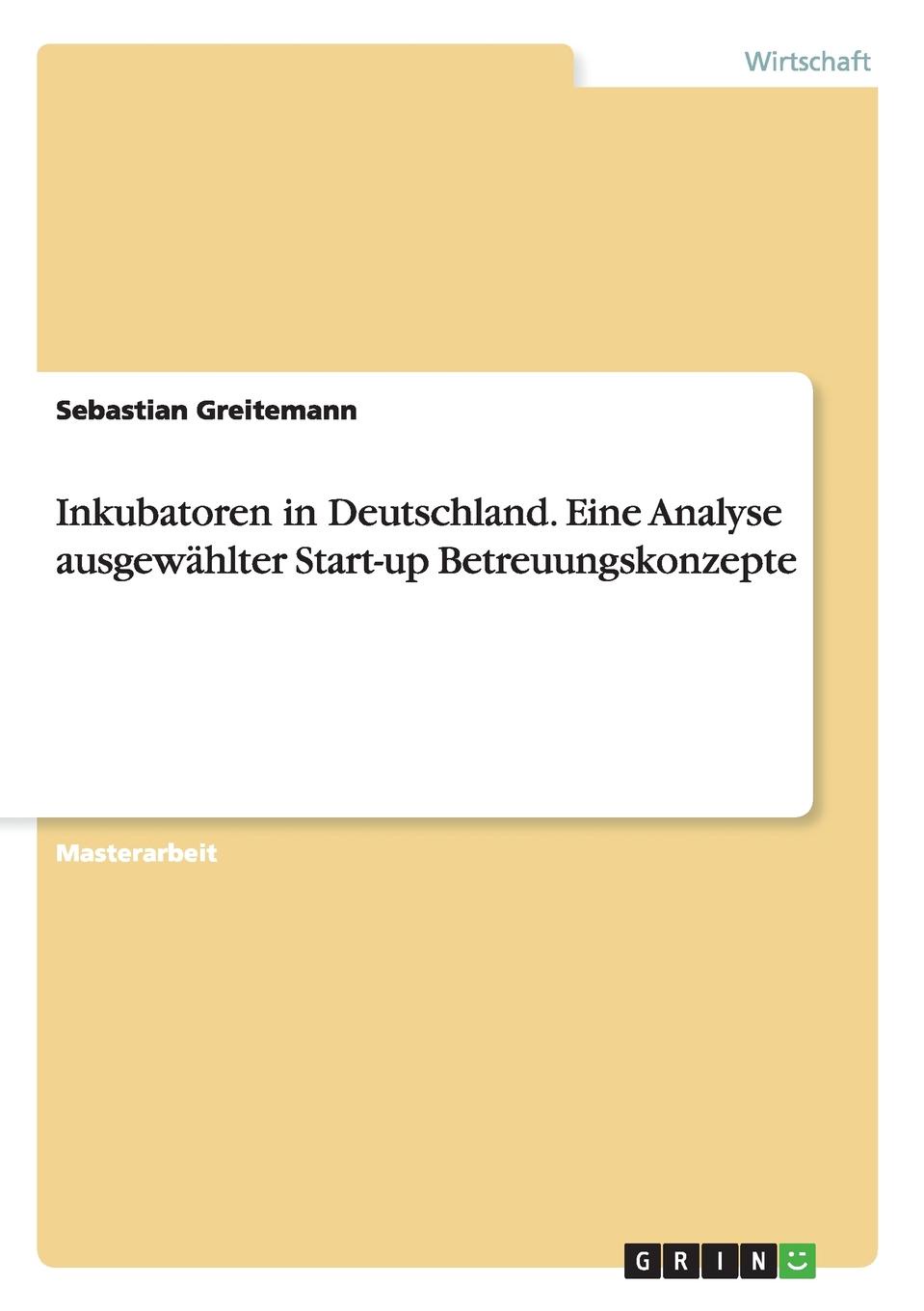 Wirtschaft

Sebastian Greitemann

Inkubatoren in Deutschland. Eine Analyse ausgewählter Start-up Betreuungskonzepte

Masterarbeit

GRIN